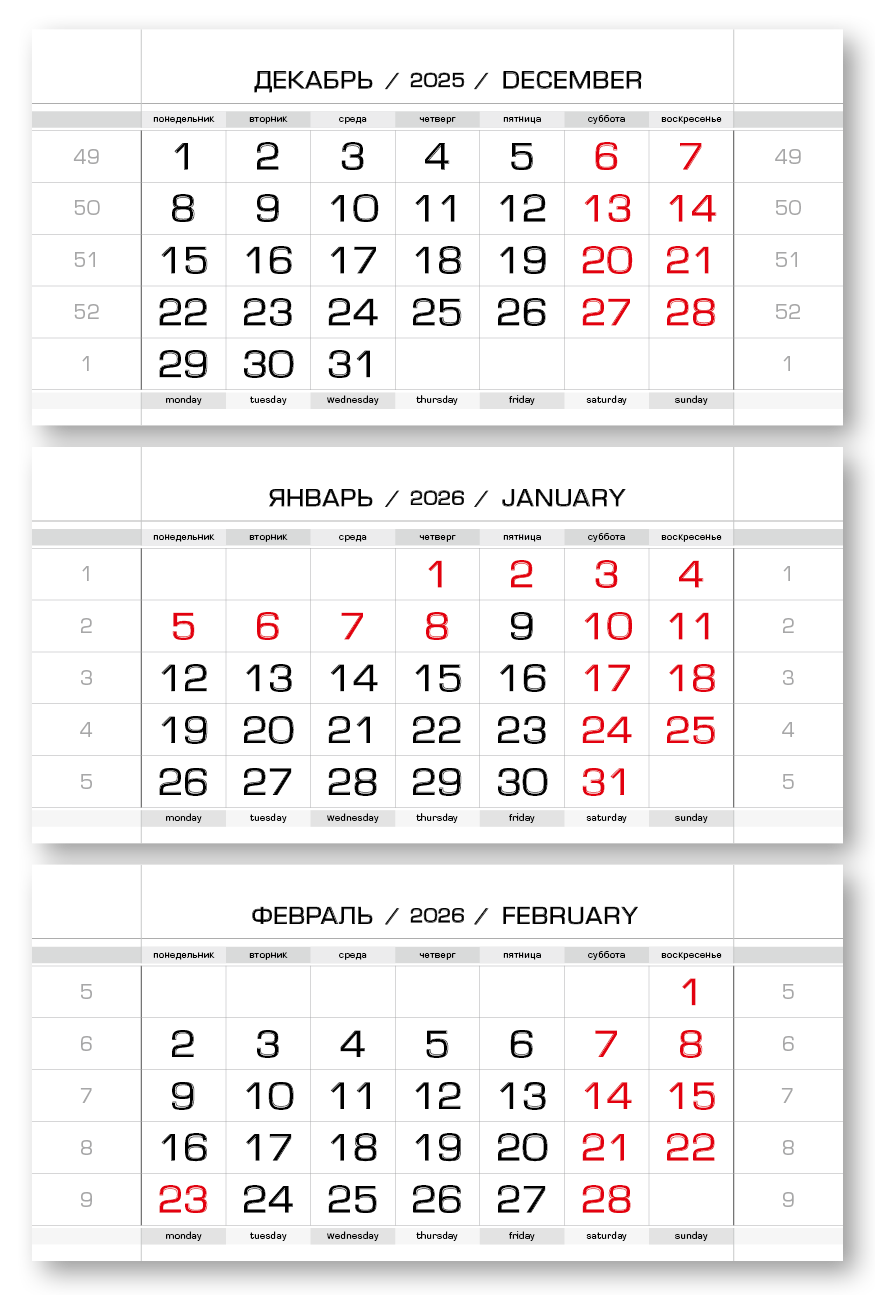 ДЕКАБРЬ / 2025 / DECEMBER

|  | понедельник | вторник | среда | четверг | пятница | суббота | воскресенье |  |
|---|---|---|---|---|---|---|---|---|
| 49 | 1 | 2 | 3 | 4 | 5 | 6 | 7 | 49 |
| 50 | 8 | 9 | 10 | 11 | 12 | 13 | 14 | 50 |
| 51 | 15 | 16 | 17 | 18 | 19 | 20 | 21 | 51 |
| 52 | 22 | 23 | 24 | 25 | 26 | 27 | 28 | 52 |
| 1 | 29 | 30 | 31 |  |  |  |  | 1 |
|  | monday | tuesday | wednesday | thursday | friday | saturday | sunday |  |

ЯНВАРЬ / 2026 / JANUARY

|  | понедельник | вторник | среда | четверг | пятница | суббота | воскресенье |  |
|---|---|---|---|---|---|---|---|---|
| 1 |  |  |  | 1 | 2 | 3 | 4 | 1 |
| 2 | 5 | 6 | 7 | 8 | 9 | 10 | 11 | 2 |
| 3 | 12 | 13 | 14 | 15 | 16 | 17 | 18 | 3 |
| 4 | 19 | 20 | 21 | 22 | 23 | 24 | 25 | 4 |
| 5 | 26 | 27 | 28 | 29 | 30 | 31 |  | 5 |
|  | monday | tuesday | wednesday | thursday | friday | saturday | sunday |  |

ФЕВРАЛЬ / 2026 / FEBRUARY

|  | понедельник | вторник | среда | четверг | пятница | суббота | воскресенье |  |
|---|---|---|---|---|---|---|---|---|
| 5 |  |  |  |  |  |  | 1 | 5 |
| 6 | 2 | 3 | 4 | 5 | 6 | 7 | 8 | 6 |
| 7 | 9 | 10 | 11 | 12 | 13 | 14 | 15 | 7 |
| 8 | 16 | 17 | 18 | 19 | 20 | 21 | 22 | 8 |
| 9 | 23 | 24 | 25 | 26 | 27 | 28 |  | 9 |
|  | monday | tuesday | wednesday | thursday | friday | saturday | sunday |  |